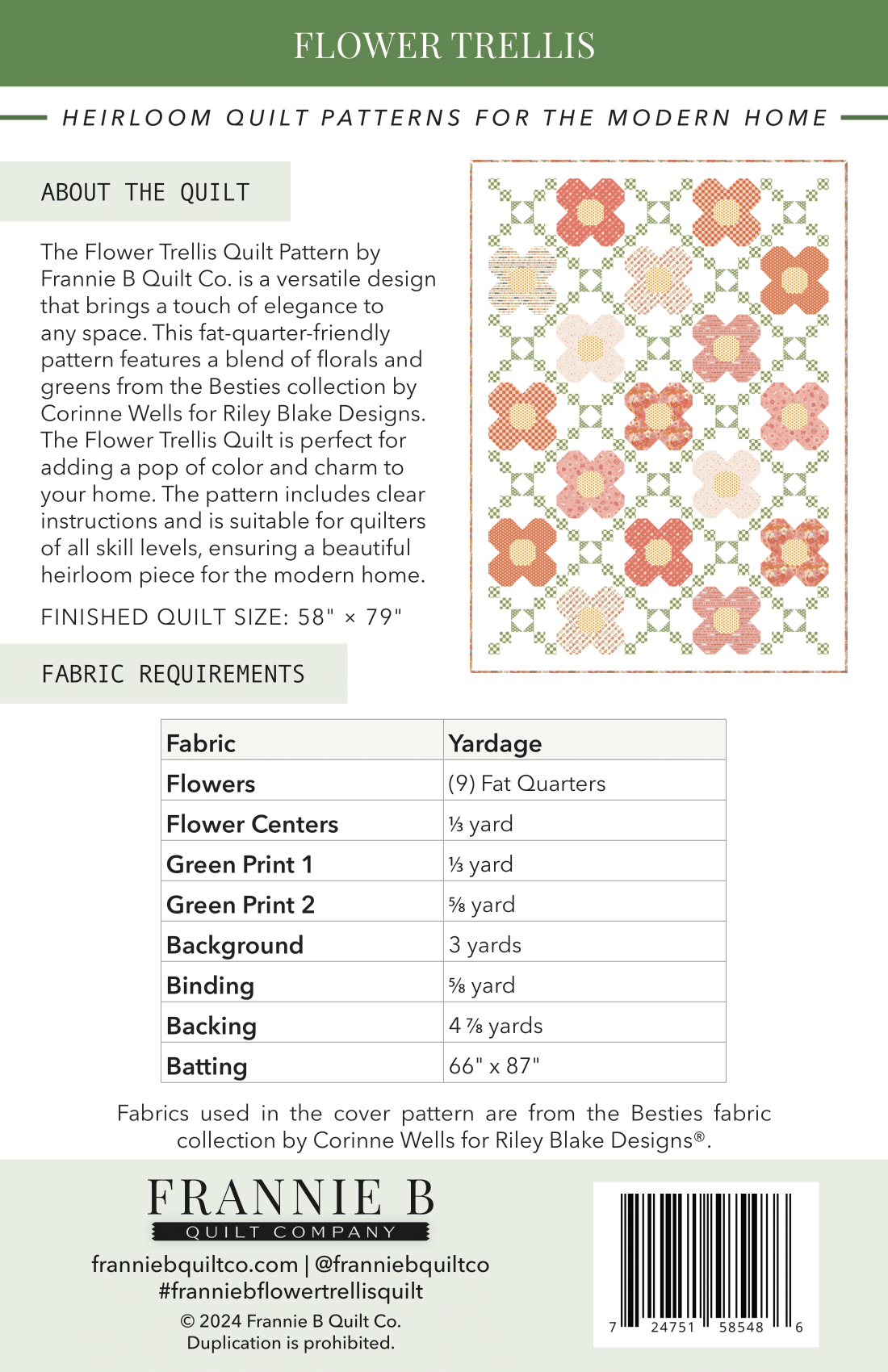 FLOWER TRELLIS

HEIRLOOM QUILT PATTERNS FOR THE MODERN HOME

ABOUT THE QUILT

The Flower Trellis Quilt Pattern by Frannie B Quilt Co. is a versatile design that brings a touch of elegance to any space. This fat-quarter-friendly pattern features a blend of florals and greens from the Besties collection by Corinne Wells for Riley Blake Designs. The Flower Trellis Quilt is perfect for adding a pop of color and charm to your home. The pattern includes clear instructions and is suitable for quilters of all skill levels, ensuring a beautiful heirloom piece for the modern home.

FINISHED QUILT SIZE: 58" × 79"

FABRIC REQUIREMENTS

| Fabric | Yardage |
|---|---|
| Flowers | (9) Fat Quarters |
| Flower Centers | ⅓ yard |
| Green Print 1 | ⅓ yard |
| Green Print 2 | ⅝ yard |
| Background | 3 yards |
| Binding | ⅝ yard |
| Backing | 4 ⅞ yards |
| Batting | 66" x 87" |

Fabrics used in the cover pattern are from the Besties fabric collection by Corinne Wells for Riley Blake Designs®.

FRANNIE B
QUILT COMPANY

franniebquiltco.com | @franniebquiltco
#franniebflowertrellisquilt

© 2024 Frannie B Quilt Co.
Duplication is prohibited.

7 24751 58548 6